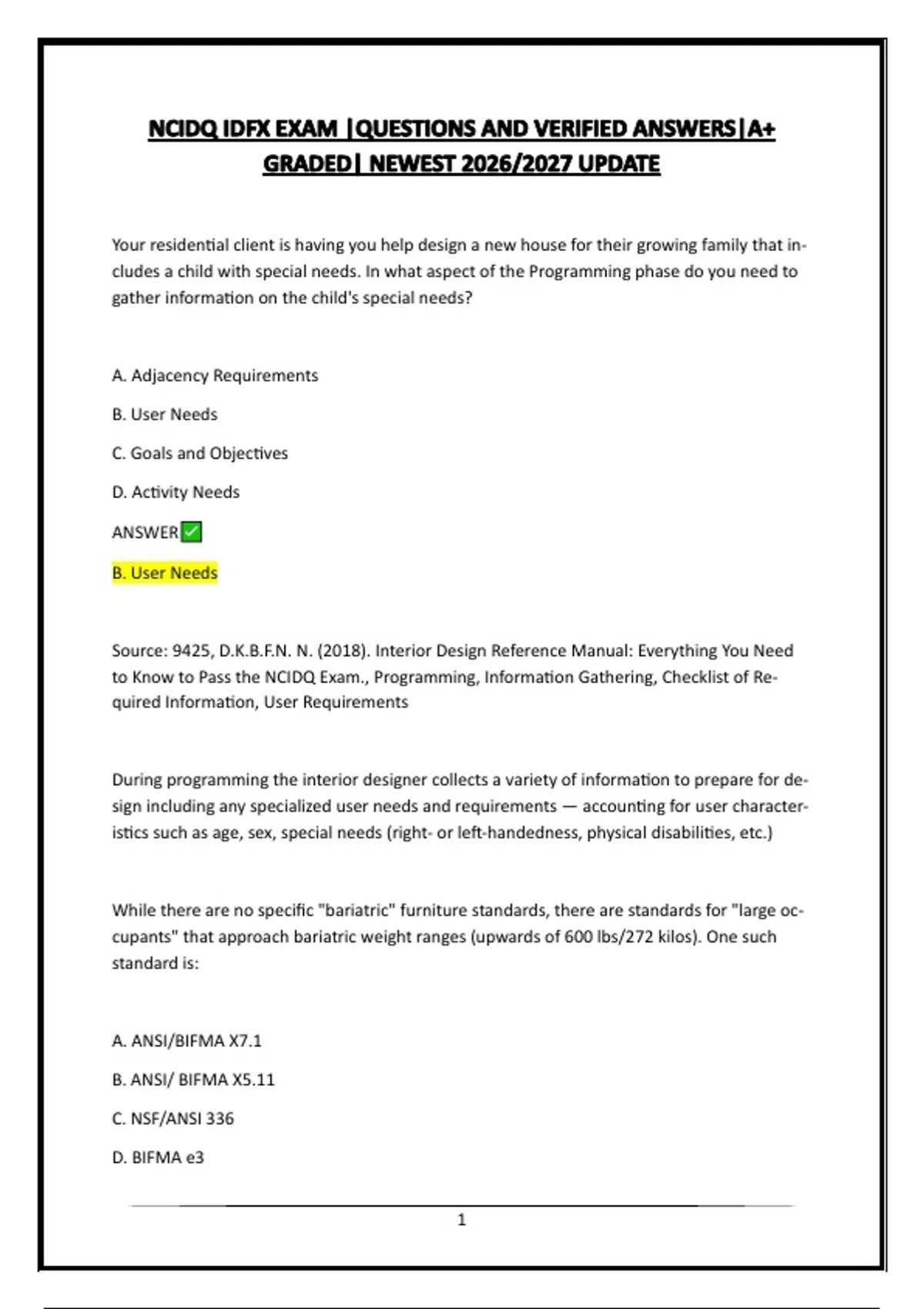 NCIDQ IDFX EXAM |QUESTIONS AND VERIFIED ANSWERS|A+ GRADED| NEWEST 2026/2027 UPDATE

Your residential client is having you help design a new house for their growing family that includes a child with special needs. In what aspect of the Programming phase do you need to gather information on the child's special needs?

A. Adjacency Requirements

B. User Needs

C. Goals and Objectives

D. Activity Needs

ANSWER✅

B. User Needs

Source: 9425, D.K.B.F.N. N. (2018). Interior Design Reference Manual: Everything You Need to Know to Pass the NCIDQ Exam., Programming, Information Gathering, Checklist of Required Information, User Requirements

During programming the interior designer collects a variety of information to prepare for design including any specialized user needs and requirements — accounting for user characteristics such as age, sex, special needs (right- or left-handedness, physical disabilities, etc.)

While there are no specific "bariatric" furniture standards, there are standards for "large occupants" that approach bariatric weight ranges (upwards of 600 lbs/272 kilos). One such standard is:

A. ANSI/BIFMA X7.1

B. ANSI/ BIFMA X5.11

C. NSF/ANSI 336

D. BIFMA e3

1